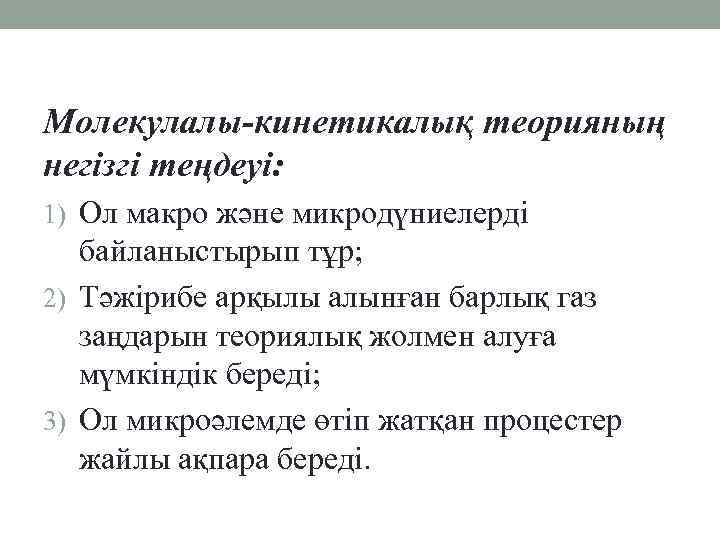 Молекулалы-кинетикалық теорияның негізгі теңдеуі:

1) Ол макро және микродүниелерді байланыстырып тұр;

2) Тәжірибе арқылы алынған барлық газ заңдарын теориялық жолмен алуға мүмкіндік береді;

3) Ол микроәлемде өтіп жатқан процестер жайлы ақпара береді.